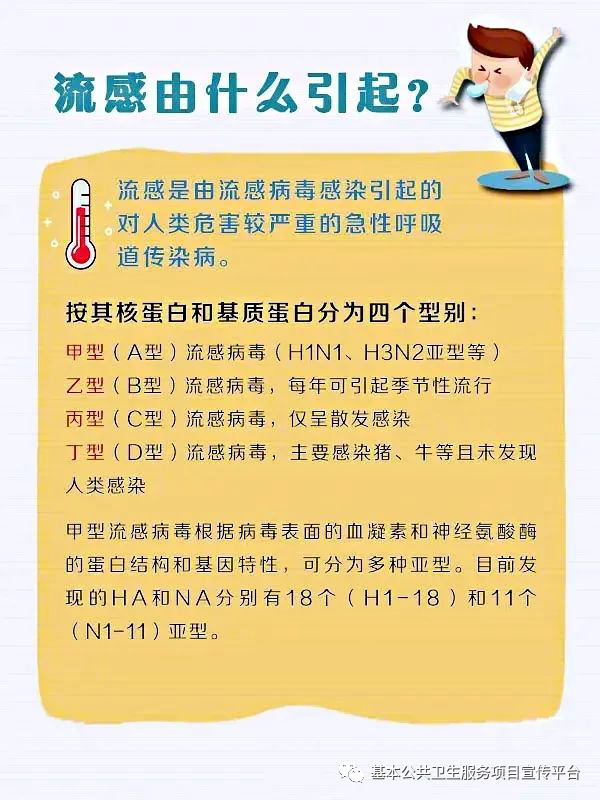 流感由什么引起？

流感是由流感病毒感染引起的对人类危害较严重的急性呼吸道传染病。

按其核蛋白和基质蛋白分为四个型别：

甲型（A型）流感病毒（H1N1、H3N2亚型等）

乙型（B型）流感病毒，每年可引起季节性流行

丙型（C型）流感病毒，仅呈散发感染

丁型（D型）流感病毒，主要感染猪、牛等且未发现人类感染

甲型流感病毒根据病毒表面的血凝素和神经氨酸酶的蛋白结构和基因特性，可分为多种亚型。目前发现的HA和NA分别有18个（H1-18）和11个（N1-11）亚型。

基本公共卫生服务项目宣传平台